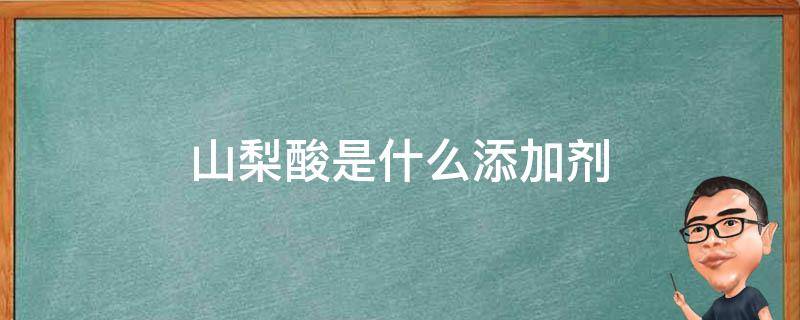 山梨酸是什么添加剂